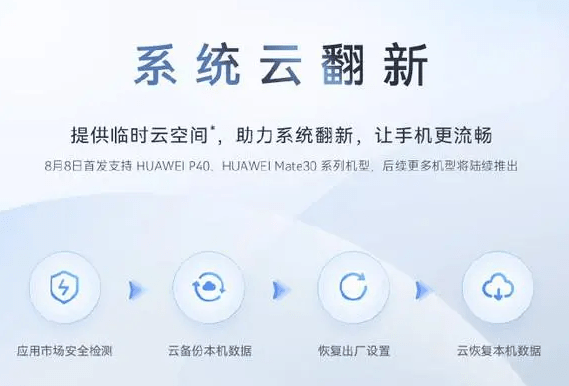 系统云翻新

提供临时云空间*，助力系统翻新，让手机更流畅

8月8日首发支持 HUAWEI P40、HUAWEI Mate30 系列机型，后续更多机型将陆续推出

应用市场安全检测

云备份本机数据

恢复出厂设置

云恢复本机数据